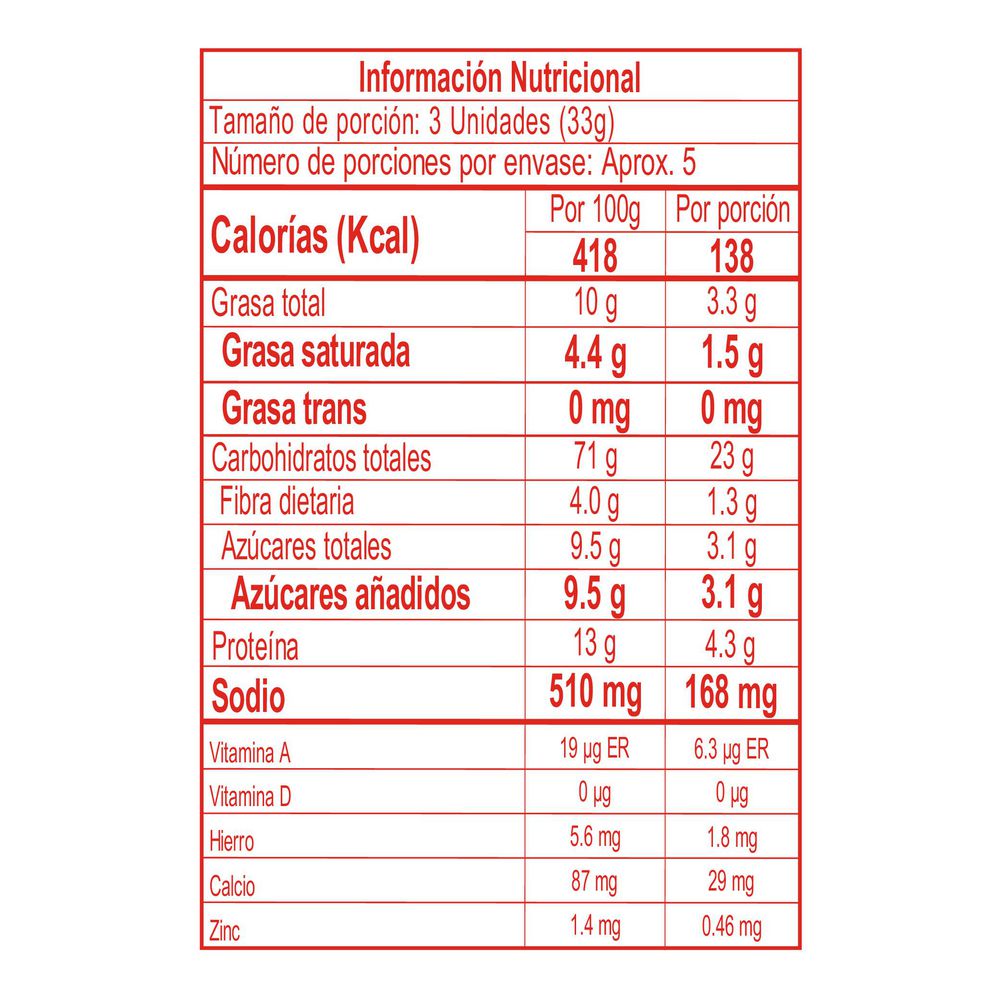 Información Nutricional

Tamaño de porción: 3 Unidades (33g)

Número de porciones por envase: Aprox. 5

| Calorías (Kcal) | Por 100g | Por porción |
|---|---|---|
| | 418 | 138 |
| Grasa total | 10 g | 3.3 g |
| Grasa saturada | 4.4 g | 1.5 g |
| Grasa trans | 0 mg | 0 mg |
| Carbohidratos totales | 71 g | 23 g |
| Fibra dietaria | 4.0 g | 1.3 g |
| Azúcares totales | 9.5 g | 3.1 g |
| Azúcares añadidos | 9.5 g | 3.1 g |
| Proteína | 13 g | 4.3 g |
| Sodio | 510 mg | 168 mg |
| Vitamina A | 19 µg ER | 6.3 µg ER |
| Vitamina D | 0 µg | 0 µg |
| Hierro | 5.6 mg | 1.8 mg |
| Calcio | 87 mg | 29 mg |
| Zinc | 1.4 mg | 0.46 mg |